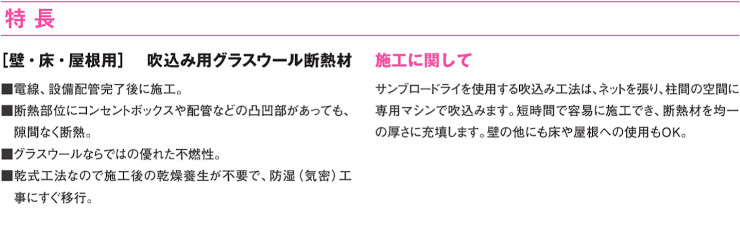 特 長

［壁・床・屋根用］　吹込み用グラスウール断熱材

■電線、設備配管完了後に施工。
■断熱部位にコンセントボックスや配管などの凸凹部があっても、隙間なく断熱。
■グラスウールならではの優れた不燃性。
■乾式工法なので施工後の乾燥養生が不要で、防湿（気密）工事にすぐ移行。

施工に関して

サンブロードライを使用する吹込み工法は、ネットを張り、柱間の空間に専用マシンで吹込みます。短時間で容易に施工でき、断熱材を均一の厚さに充填します。壁の他にも床や屋根への使用もOK。